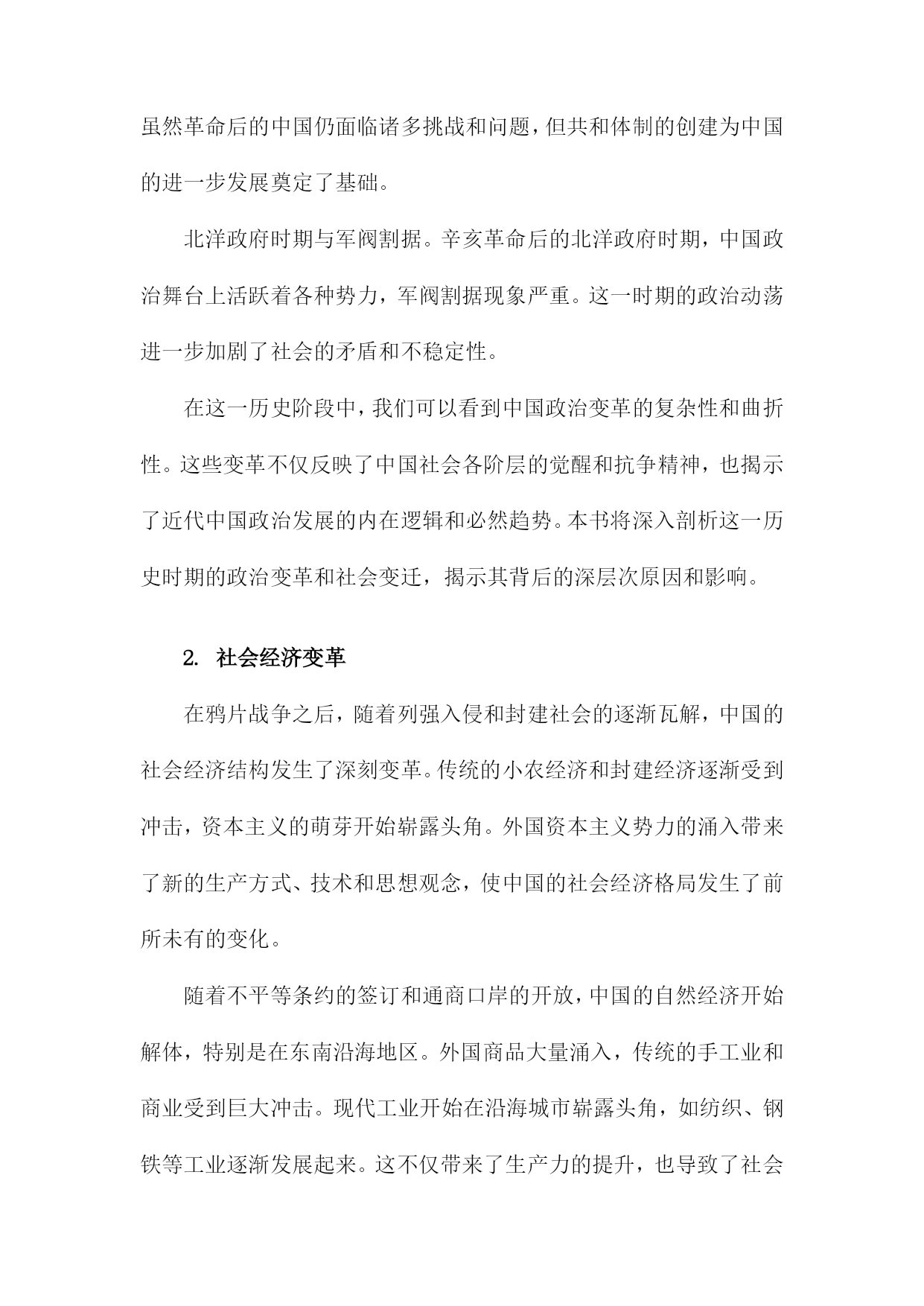 虽然革命后的中国仍面临诸多挑战和问题，但共和体制的创建为中国的进一步发展奠定了基础。

北洋政府时期与军阀割据。辛亥革命后的北洋政府时期，中国政治舞台上活跃着各种势力，军阀割据现象严重。这一时期的政治动荡进一步加剧了社会的矛盾和不稳定性。

在这一历史阶段中，我们可以看到中国政治变革的复杂性和曲折性。这些变革不仅反映了中国社会各阶层的觉醒和抗争精神，也揭示了近代中国政治发展的内在逻辑和必然趋势。本书将深入剖析这一历史时期的政治变革和社会变迁，揭示其背后的深层次原因和影响。

2. 社会经济变革

在鸦片战争之后，随着列强入侵和封建社会的逐渐瓦解，中国的社会经济结构发生了深刻变革。传统的小农经济和封建经济逐渐受到冲击，资本主义的萌芽开始崭露头角。外国资本主义势力的涌入带来了新的生产方式、技术和思想观念，使中国的社会经济格局发生了前所未有的变化。

随着不平等条约的签订和通商口岸的开放，中国的自然经济开始解体，特别是在东南沿海地区。外国商品大量涌入，传统的手工业和商业受到巨大冲击。现代工业开始在沿海城市崭露头角，如纺织、钢铁等工业逐渐发展起来。这不仅带来了生产力的提升，也导致了社会